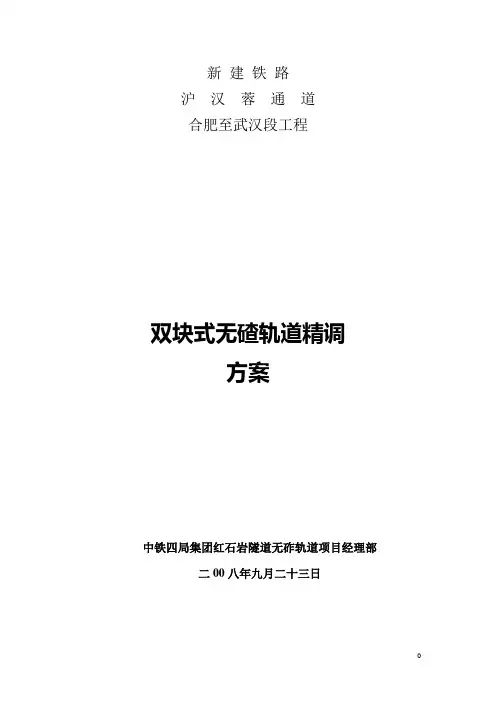 新建铁路
沪汉蓉通道
合肥至武汉段工程

双块式无碴轨道精调
方案

中铁四局集团红石岩隧道无砟轨道项目经理部
二00八年九月二十三日

0